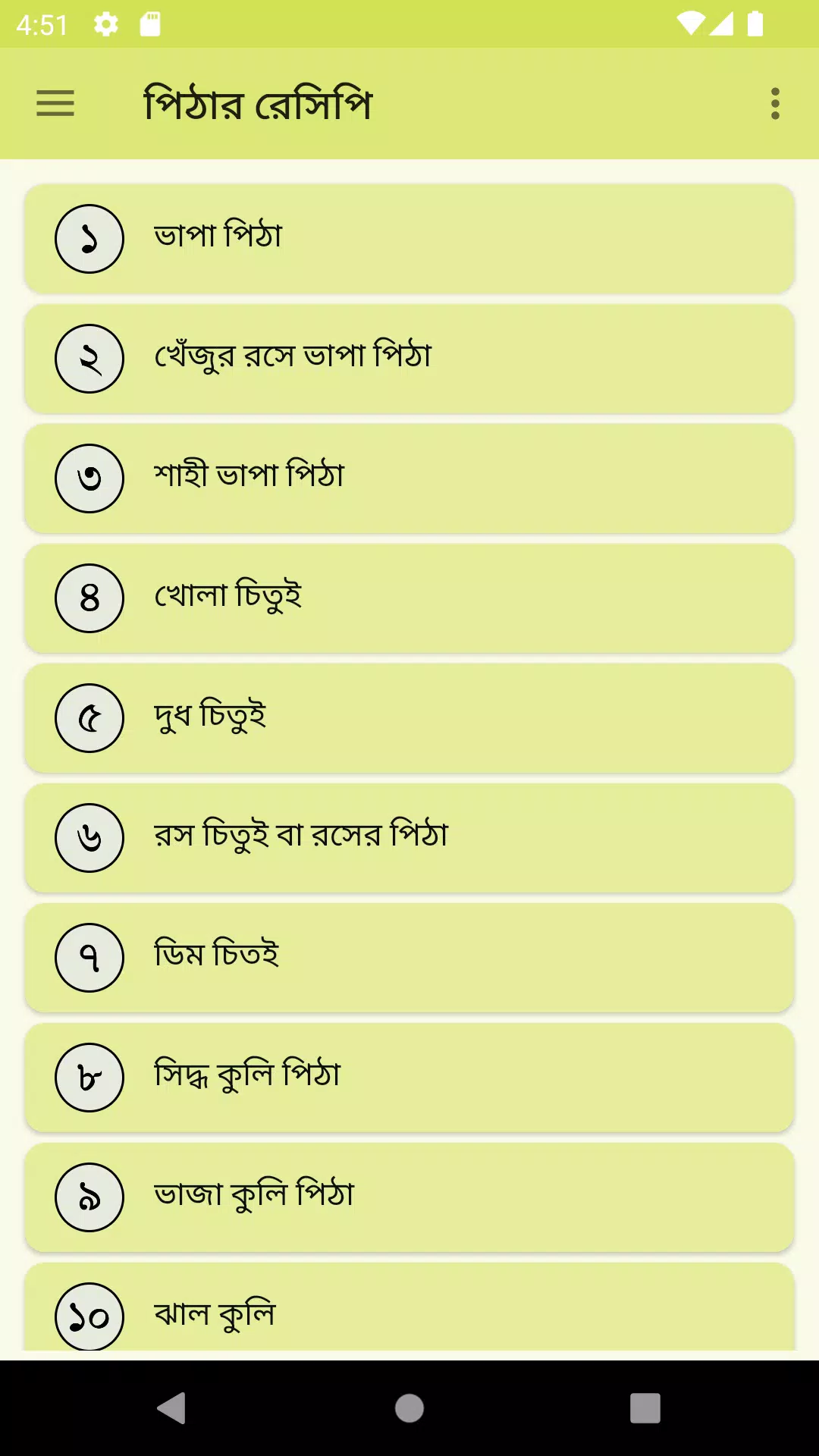 4:51

পিঠার রেসিপি

১ ভাপা পিঠা

২ খেঁজুর রসে ভাপা পিঠা

৩ শাহী ভাপা পিঠা

৪ খোলা চিতুই

৫ দুধ চিতুই

৬ রস চিতুই বা রসের পিঠা

৭ ডিম চিতই

৮ সিদ্ধ কুলি পিঠা

৯ ভাজা কুলি পিঠা

১০ ঝাল কুলি